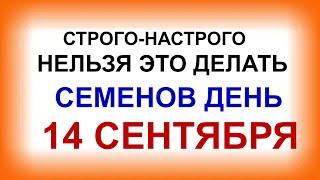 СТРОГО-НАСТРОГО
НЕЛЬЗЯ ЭТО ДЕЛАТЬ
СЕМЕНОВ ДЕНЬ
14 СЕНТЯБРЯ